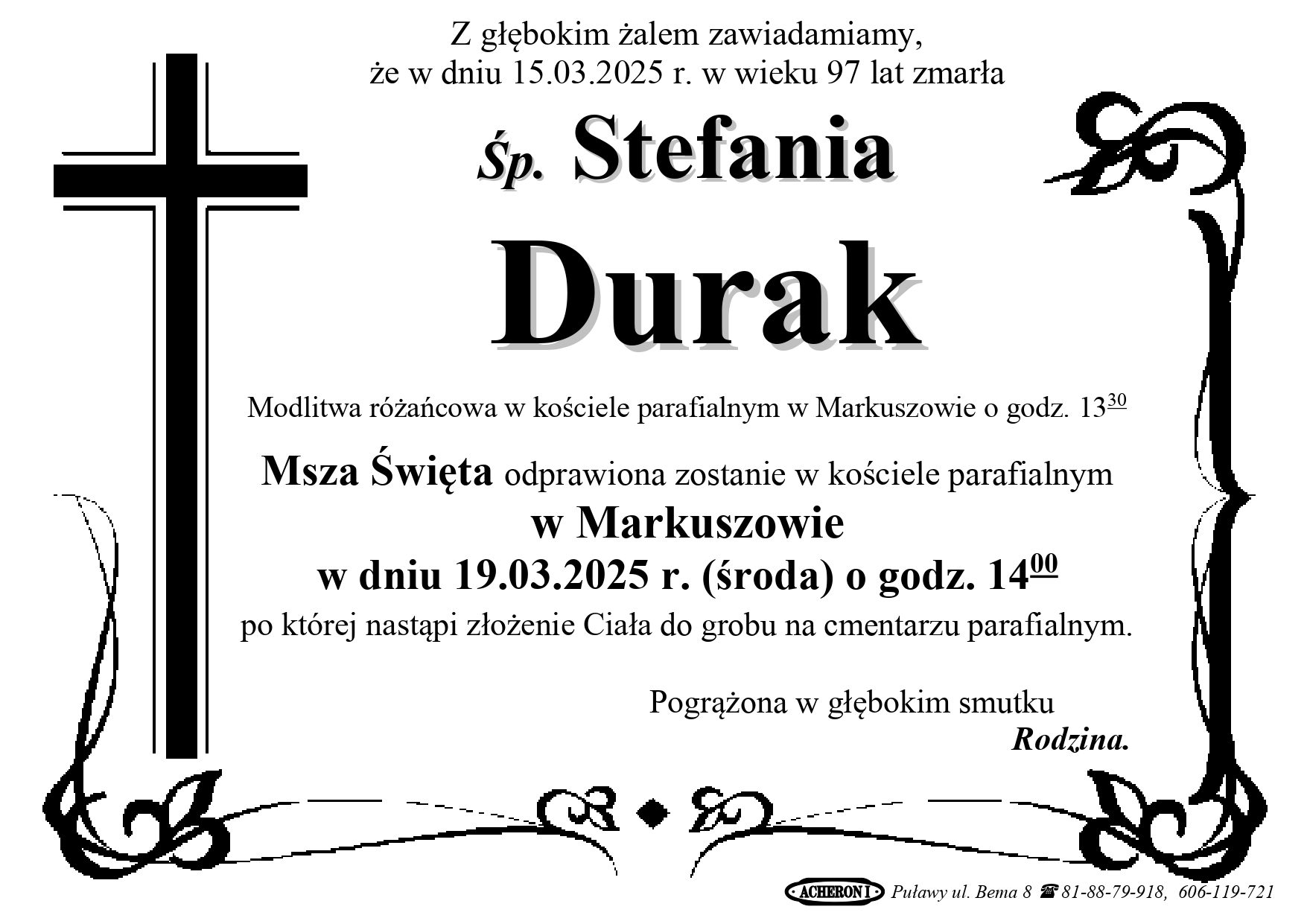 Z głębokim żalem zawiadamiamy, że w dniu 15.03.2025 r. w wieku 97 lat zmarła

Śp. Stefania

Durak

Modlitwa różańcowa w kościele parafialnym w Markuszowie o godz. $13^{30}$

Msza Święta odprawiona zostanie w kościele parafialnym

w Markuszowie

w dniu 19.03.2025 r. (środa) o godz. $14^{00}$

po której nastąpi złożenie Ciała do grobu na cmentarzu parafialnym.

Pogrążona w głębokim smutku

Rodzina.

ACHERON I Puławy ul. Bema 8 ☎ 81-88-79-918, 606-119-721